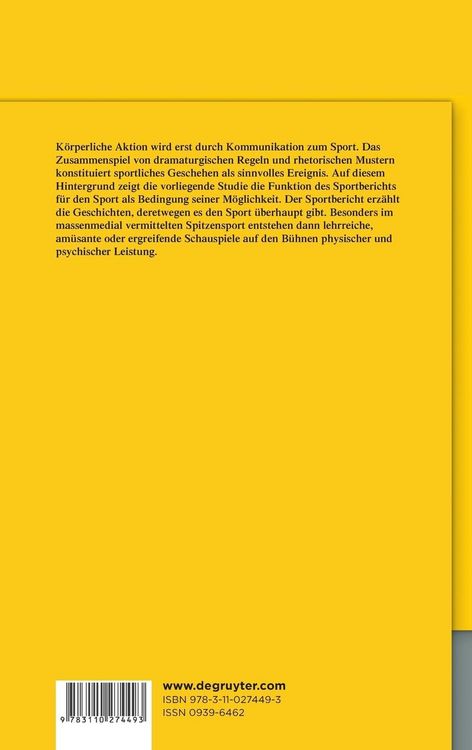 Körperliche Aktion wird erst durch Kommunikation zum Sport. Das Zusammenspiel von dramaturgischen Regeln und rhetorischen Mustern konstituiert sportliches Geschehen als sinnvolles Ereignis. Auf diesem Hintergrund zeigt die vorliegende Studie die Funktion des Sportberichts für den Sport als Bedingung seiner Möglichkeit. Der Sportbericht erzählt die Geschichten, deretwegen es den Sport überhaupt gibt. Besonders im massenmedial vermittelten Spitzensport entstehen dann lehrreiche, amüsante oder ergreifende Schauspiele auf den Bühnen physischer und psychischer Leistung.

9 783110 274493

www.degruyter.com
ISBN 978-3-11-027449-3
ISSN 0939-6462